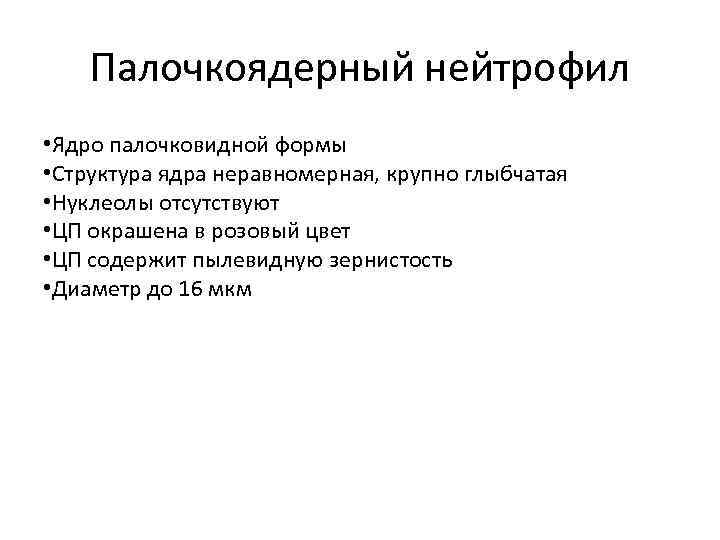 Палочкоядерный нейтрофил

•Ядро палочковидной формы
•Структура ядра неравномерная, крупно глыбчатая
•Нуклеолы отсутствуют
•ЦП окрашена в розовый цвет
•ЦП содержит пылевидную зернистость
•Диаметр до 16 мкм